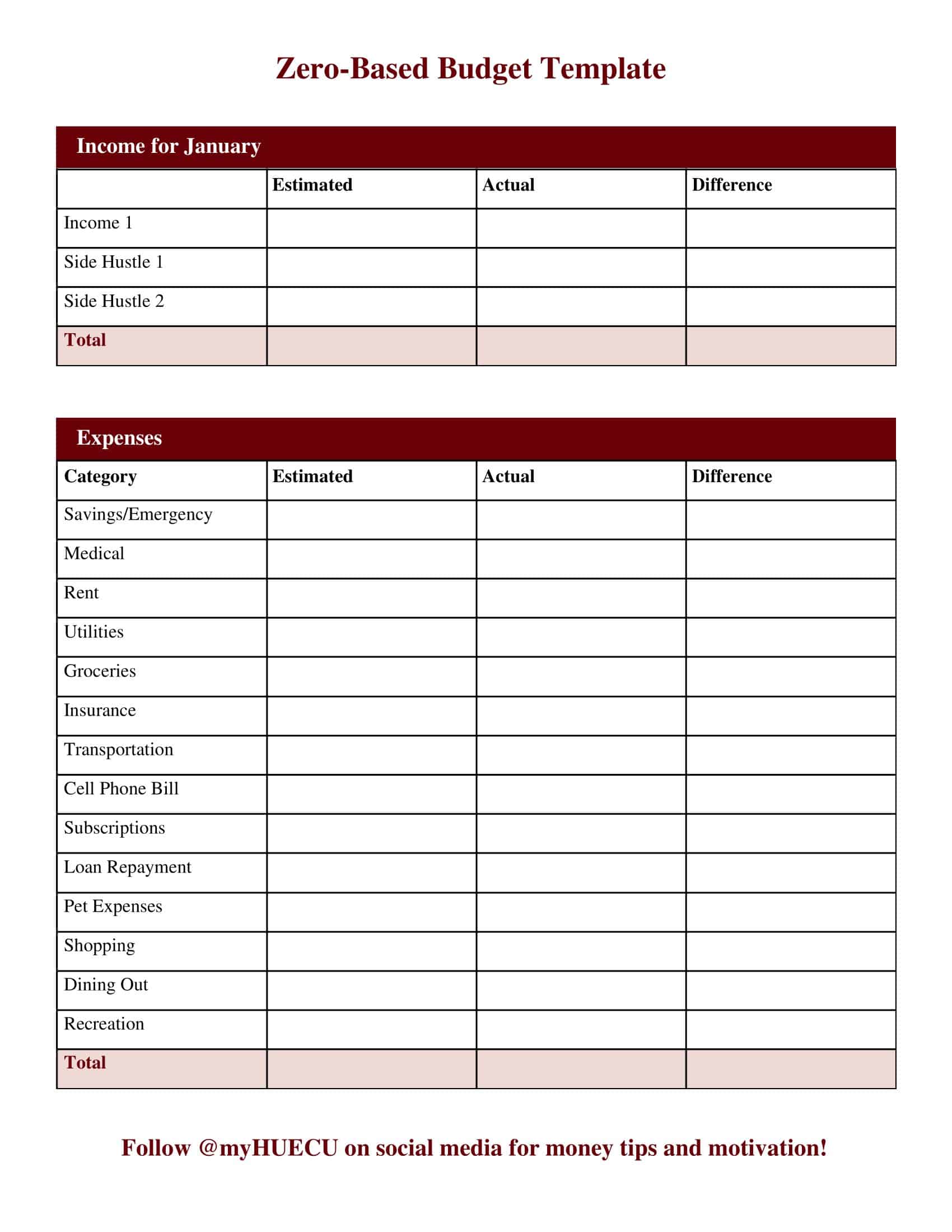 Zero-Based Budget Template

Income for January

| | Estimated | Actual | Difference |
|---|---|---|---|
| Income 1 | | | |
| Side Hustle 1 | | | |
| Side Hustle 2 | | | |
| Total | | | |

Expenses

| Category | Estimated | Actual | Difference |
|---|---|---|---|
| Savings/Emergency | | | |
| Medical | | | |
| Rent | | | |
| Utilities | | | |
| Groceries | | | |
| Insurance | | | |
| Transportation | | | |
| Cell Phone Bill | | | |
| Subscriptions | | | |
| Loan Repayment | | | |
| Pet Expenses | | | |
| Shopping | | | |
| Dining Out | | | |
| Recreation | | | |
| Total | | | |

Follow @myHUECU on social media for money tips and motivation!